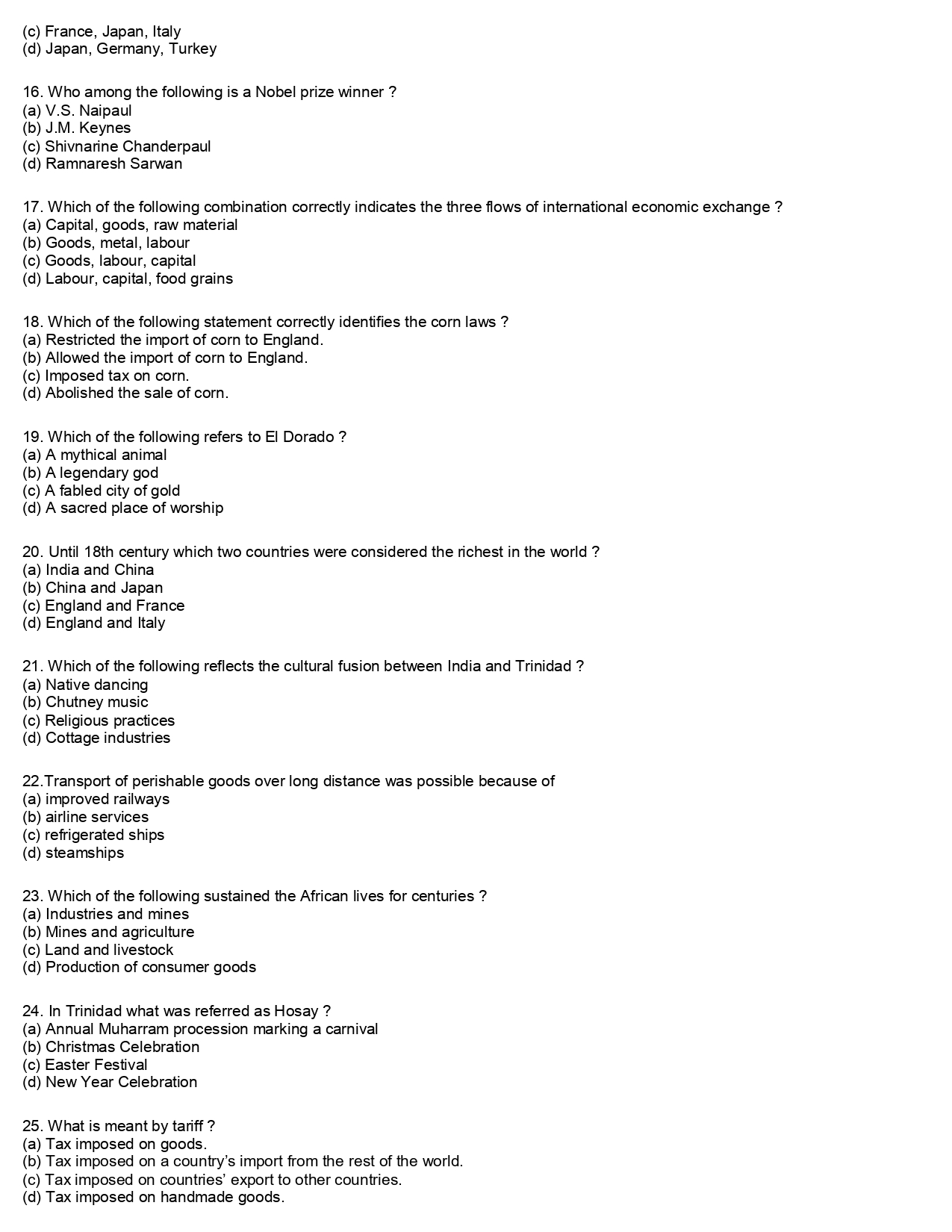 (c) France, Japan, Italy
(d) Japan, Germany, Turkey

16. Who among the following is a Nobel prize winner ?
(a) V.S. Naipaul
(b) J.M. Keynes
(c) Shivnarine Chanderpaul
(d) Ramnaresh Sarwan

17. Which of the following combination correctly indicates the three flows of international economic exchange ?
(a) Capital, goods, raw material
(b) Goods, metal, labour
(c) Goods, labour, capital
(d) Labour, capital, food grains

18. Which of the following statement correctly identifies the corn laws ?
(a) Restricted the import of corn to England.
(b) Allowed the import of corn to England.
(c) Imposed tax on corn.
(d) Abolished the sale of corn.

19. Which of the following refers to El Dorado ?
(a) A mythical animal
(b) A legendary god
(c) A fabled city of gold
(d) A sacred place of worship

20. Until 18th century which two countries were considered the richest in the world ?
(a) India and China
(b) China and Japan
(c) England and France
(d) England and Italy

21. Which of the following reflects the cultural fusion between India and Trinidad ?
(a) Native dancing
(b) Chutney music
(c) Religious practices
(d) Cottage industries

22.Transport of perishable goods over long distance was possible because of
(a) improved railways
(b) airline services
(c) refrigerated ships
(d) steamships

23. Which of the following sustained the African lives for centuries ?
(a) Industries and mines
(b) Mines and agriculture
(c) Land and livestock
(d) Production of consumer goods

24. In Trinidad what was referred as Hosay ?
(a) Annual Muharram procession marking a carnival
(b) Christmas Celebration
(c) Easter Festival
(d) New Year Celebration

25. What is meant by tariff ?
(a) Tax imposed on goods.
(b) Tax imposed on a country's import from the rest of the world.
(c) Tax imposed on countries' export to other countries.
(d) Tax imposed on handmade goods.